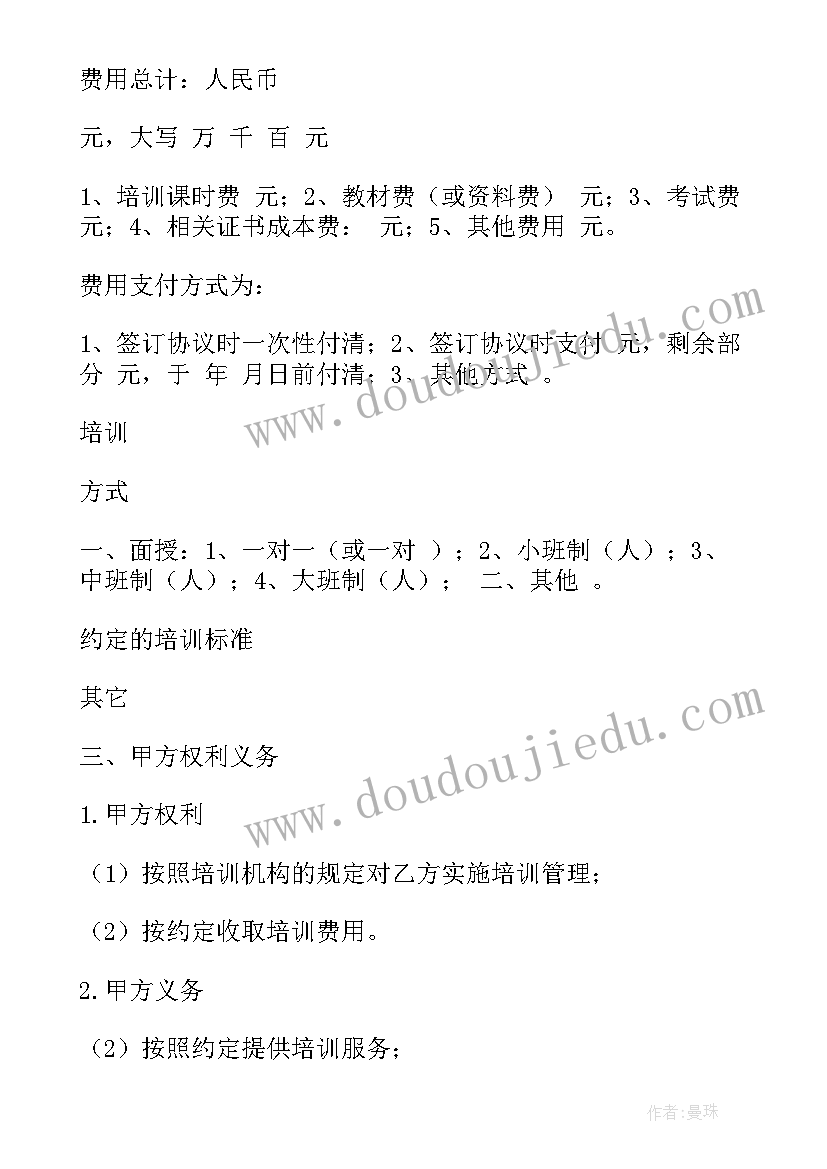 费用总计：人民币

元，大写 万 千 百 元

1、培训课时费 元；2、教材费（或资料费） 元；3、考试费 元；4、相关证书成本费： 元；5、其他费用 元。

费用支付方式为：

1、签订协议时一次性付清；2、签订协议时支付 元，剩余部分 元，于 年 月日前付清；3、其他方式 。

培训

方式

一、面授：1、一对一（或一对 ）；2、小班制（人）；3、中班制（人）；4、大班制（人）； 二、其他 。

约定的培训标准

其它

三、甲方权利义务

1.甲方权利

（1）按照培训机构的规定对乙方实施培训管理；

（2）按约定收取培训费用。

2.甲方义务

（2）按照约定提供培训服务；

www.doudoujiedu.com

www.doudoujiedu.com

作者:曼珠